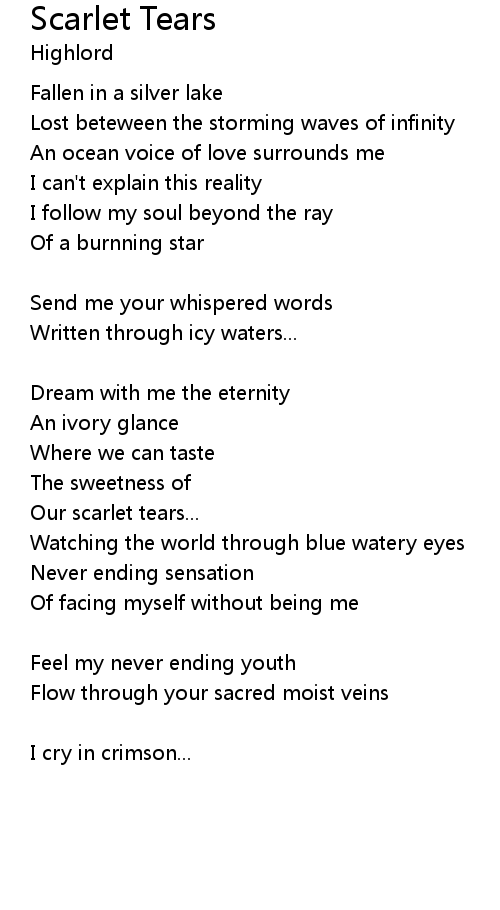 Scarlet Tears
Highlord

Fallen in a silver lake
Lost beteween the storming waves of infinity
An ocean voice of love surrounds me
I can't explain this reality
I follow my soul beyond the ray
Of a burnning star

Send me your whispered words
Written through icy waters...

Dream with me the eternity
An ivory glance
Where we can taste
The sweetness of
Our scarlet tears...
Watching the world through blue watery eyes
Never ending sensation
Of facing myself without being me

Feel my never ending youth
Flow through your sacred moist veins

I cry in crimson...